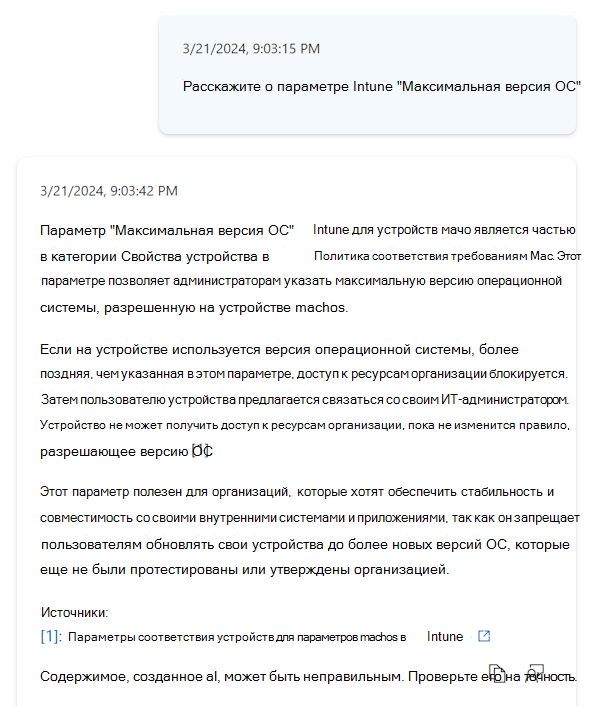 3/21/2024, 9:03:15 PM

Расскажите о параметре Intune "Максимальная версия ОС"

3/21/2024, 9:03:42 PM

Параметр "Максимальная версия ОС" Intune для устройств мачо является частью в категории Свойства устройства в Политика соответствия требованиям Mac. Этот параметре позволяет администраторам указать максимальную версию операционной системы, разрешенную на устройстве machos.

Если на устройстве используется версия операционной системы, более поздняя, чем указанная в этом параметре, доступ к ресурсам организации блокируется. Затем пользователю устройства предлагается связаться со своим ИТ-администратором. Устройство не может получить доступ к ресурсам организации, пока не изменится правило, разрешающее версию ОС

Этот параметр полезен для организаций, которые хотят обеспечить стабильность и совместимость со своими внутренними системами и приложениями, так как он запрещает пользователям обновлять свои устройства до более новых версий ОС, которые еще не были протестированы или утверждены организацией.

Источники:
[1]: Параметры соответствия устройств для параметров machos в Intune

Содержимое, созданное al, может быть неправильным. Проверьте его на точность.